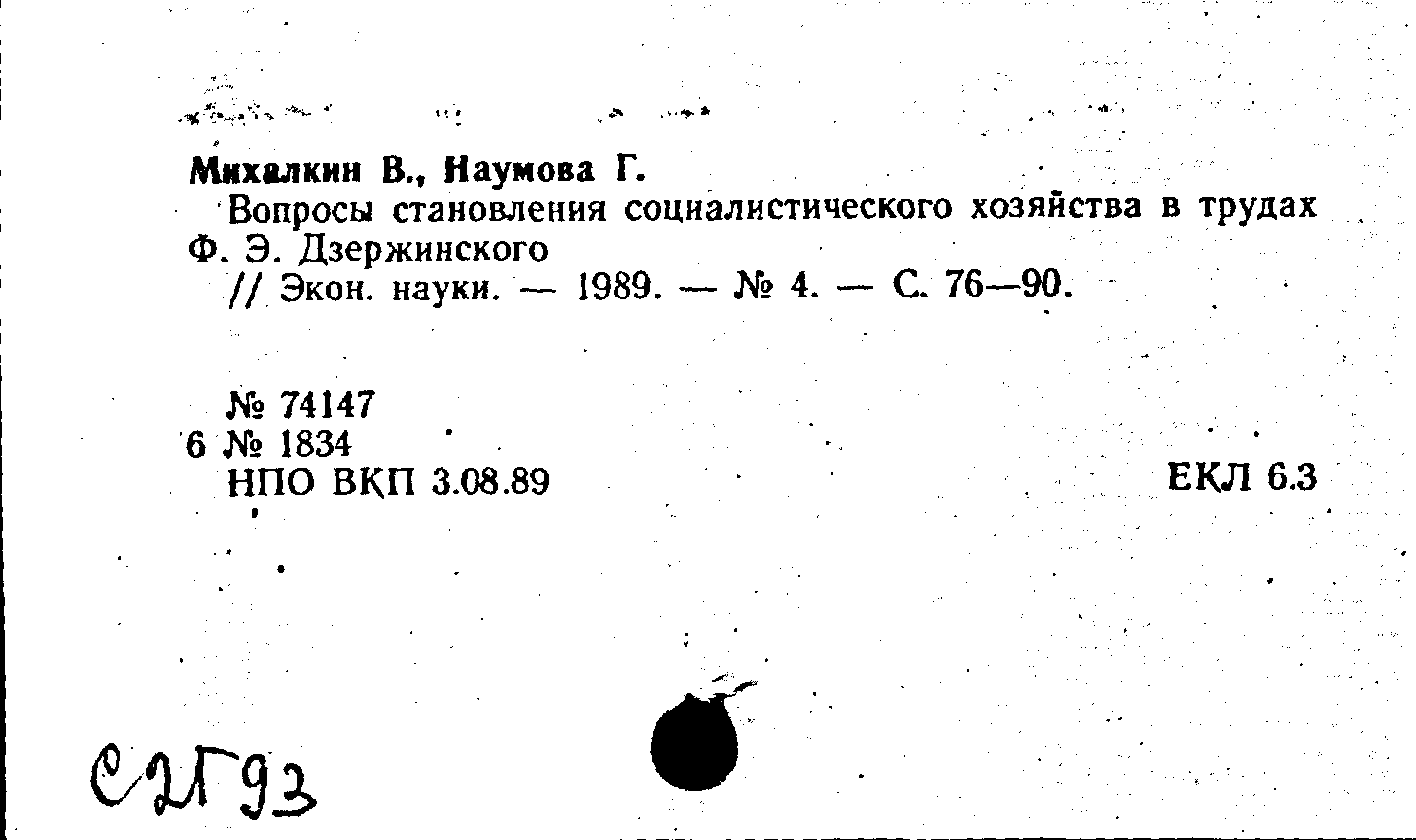 Михалкин В., Наумова Г.
Вопросы становления социалистического хозяйства в трудах Ф. Э. Дзержинского
// Экон. науки. — 1989. — № 4. — С. 76—90.

№ 74147
6 № 1834
НПО ВКП 3.08.89

ЕКЛ 6.3

С2Г93